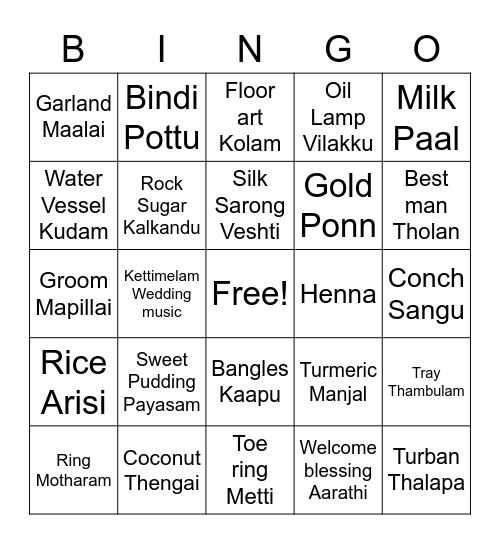 | B | I | N | G | O |
|---|---|---|---|---|
| Garland Maalai | Bindi Pottu | Floor art Kolam | Oil Lamp Vilakku | Milk Paal |
| Water Vessel Kudam | Rock Sugar Kalkandu | Silk Sarong Veshti | Gold Ponn | Best man Tholan |
| Groom Mapillai | Kettimelam Wedding music | Free! | Henna | Conch Sangu |
| Rice Arisi | Sweet Pudding Payasam | Bangles Kaapu | Turmeric Manjal | Tray Thambulam |
| Ring Motharam | Coconut Thengai | Toe ring Metti | Welcome blessing Aarathi | Turban Thalapa |